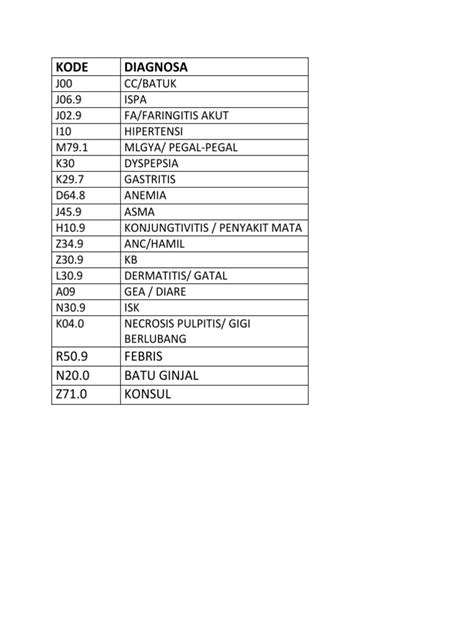 | KODE | DIAGNOSA |
|---|---|
| J00 | CC/BATUK |
| J06.9 | ISPA |
| J02.9 | FA/FARINGITIS AKUT |
| I10 | HIPERTENSI |
| M79.1 | MLGYA/ PEGAL-PEGAL |
| K30 | DYSPEPSIA |
| K29.7 | GASTRITIS |
| D64.8 | ANEMIA |
| J45.9 | ASMA |
| H10.9 | KONJUNGTIVITIS / PENYAKIT MATA |
| Z34.9 | ANC/HAMIL |
| Z30.9 | KB |
| L30.9 | DERMATITIS/ GATAL |
| A09 | GEA / DIARE |
| N30.9 | ISK |
| K04.0 | NECROSIS PULPITIS/ GIGI BERLUBANG |
| R50.9 | FEBRIS |
| N20.0 | BATU GINJAL |
| Z71.0 | KONSUL |